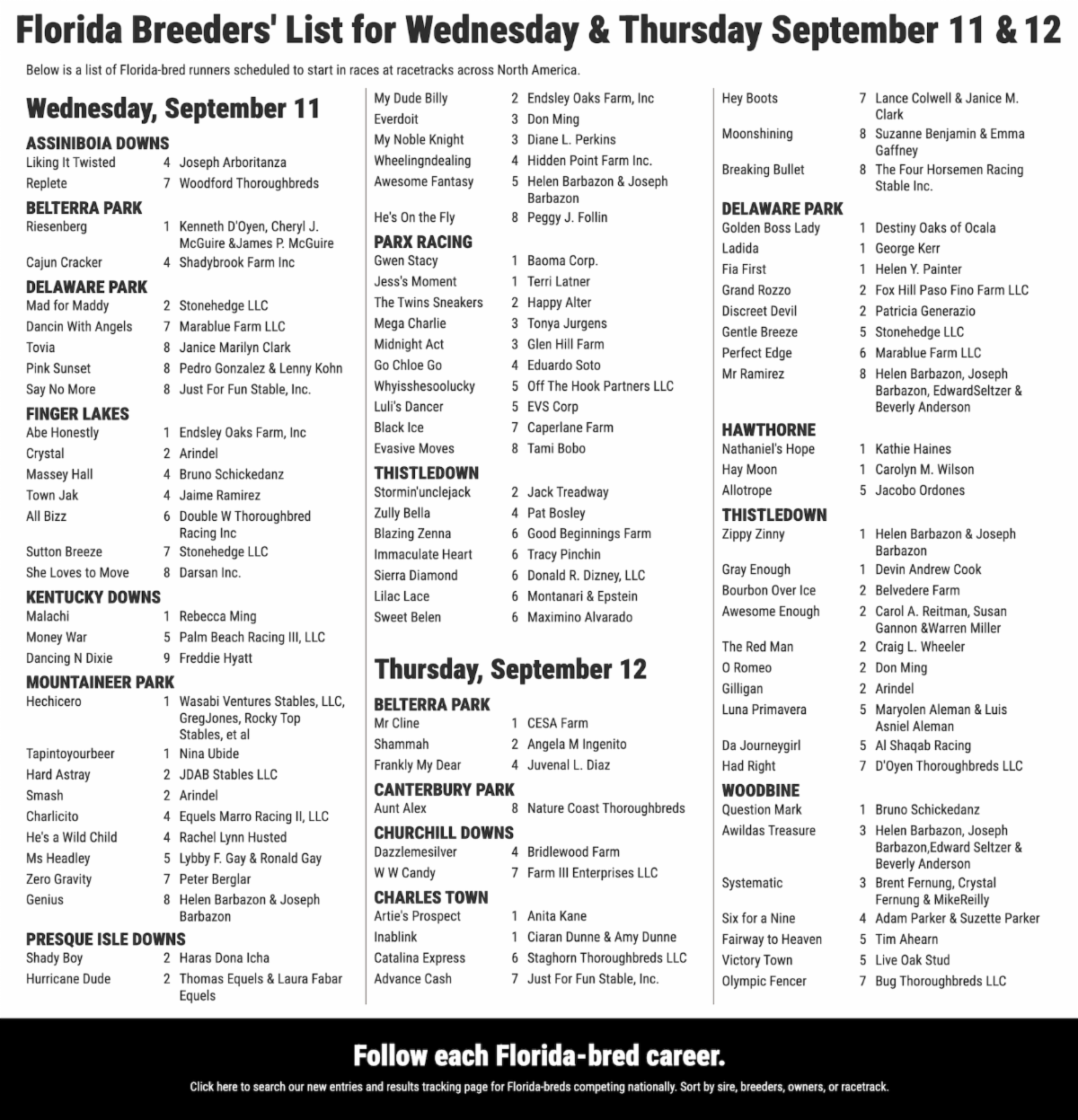 Florida Breeders' List for Wednesday & Thursday September 11 & 12

Below is a list of Florida-bred runners scheduled to start in races at racetracks across North America.

Wednesday, September 11

ASSINIBOIA DOWNS
Liking It Twisted 4 Joseph Arboritanza
Replete 7 Woodford Thoroughbreds

BELTERRA PARK
Riesenberg 1 Kenneth D'Oyen, Cheryl J. McGuire &James P. McGuire
Cajun Cracker 4 Shadybrook Farm Inc

DELAWARE PARK
Mad for Maddy 2 Stonehedge LLC
Dancin With Angels 7 Marablue Farm LLC
Tovia 8 Janice Marilyn Clark
Pink Sunset 8 Pedro Gonzalez & Lenny Kohn
Say No More 8 Just For Fun Stable, Inc.

FINGER LAKES
Abe Honestly 1 Endsley Oaks Farm, Inc
Crystal 2 Arindel
Massey Hall 4 Bruno Schickedanz
Town Jak 4 Jaime Ramirez
All Bizz 6 Double W Thoroughbred Racing Inc
Sutton Breeze 7 Stonehedge LLC
She Loves to Move 8 Darsan Inc.

KENTUCKY DOWNS
Malachi 1 Rebecca Ming
Money War 5 Palm Beach Racing III, LLC
Dancing N Dixie 9 Freddie Hyatt

MOUNTAINEER PARK
Hechicero 1 Wasabi Ventures Stables, LLC, GregJones, Rocky Top Stables, et al
Tapintoyourbeer 1 Nina Ubide
Hard Astray 2 JDAB Stables LLC
Smash 2 Arindel
Charlicito 4 Equels Marro Racing II, LLC
He's a Wild Child 4 Rachel Lynn Husted
Ms Headley 5 Lybby F. Gay & Ronald Gay
Zero Gravity 7 Peter Berglar
Genius 8 Helen Barbazon & Joseph Barbazon

PRESQUE ISLE DOWNS
Shady Boy 2 Haras Dona Icha
Hurricane Dude 2 Thomas Equels & Laura Fabar Equels

My Dude Billy 2 Endsley Oaks Farm, Inc
Everdoit 3 Don Ming
My Noble Knight 3 Diane L. Perkins
Wheelingndealing 4 Hidden Point Farm Inc.
Awesome Fantasy 5 Helen Barbazon & Joseph Barbazon
He's On the Fly 8 Peggy J. Follin

PARX RACING
Gwen Stacy 1 Baoma Corp.
Jess's Moment 1 Terri Latner
The Twins Sneakers 2 Happy Alter
Mega Charlie 3 Tonya Jurgens
Midnight Act 3 Glen Hill Farm
Go Chloe Go 4 Eduardo Soto
Whyisshesoolucky 5 Off The Hook Partners LLC
Luli's Dancer 5 EVS Corp
Black Ice 7 Caperlane Farm
Evasive Moves 8 Tami Bobo

THISTLEDOWN
Stormin'unclejack 2 Jack Treadway
Zully Bella 4 Pat Bosley
Blazing Zenna 6 Good Beginnings Farm
Immaculate Heart 6 Tracy Pinchin
Sierra Diamond 6 Donald R. Dizney, LLC
Lilac Lace 6 Montanari & Epstein
Sweet Belen 6 Maximino Alvarado

Thursday, September 12

BELTERRA PARK
Mr Cline 1 CESA Farm
Shammah 2 Angela M Ingenito
Frankly My Dear 4 Juvenal L. Diaz

CANTERBURY PARK
Aunt Alex 8 Nature Coast Thoroughbreds

CHURCHILL DOWNS
Dazzlemesilver 4 Bridlewood Farm
W W Candy 7 Farm III Enterprises LLC

CHARLES TOWN
Artie's Prospect 1 Anita Kane
Inablink 1 Ciaran Dunne & Amy Dunne
Catalina Express 6 Staghorn Thoroughbreds LLC
Advance Cash 7 Just For Fun Stable, Inc.

Hey Boots 7 Lance Colwell & Janice M. Clark
Moonshining 8 Suzanne Benjamin & Emma Gaffney
Breaking Bullet 8 The Four Horsemen Racing Stable Inc.

DELAWARE PARK
Golden Boss Lady 1 Destiny Oaks of Ocala
Ladida 1 George Kerr
Fia First 1 Helen Y. Painter
Grand Rozzo 2 Fox Hill Paso Fino Farm LLC
Discreet Devil 2 Patricia Generazio
Gentle Breeze 5 Stonehedge LLC
Perfect Edge 6 Marablue Farm LLC
Mr Ramirez 8 Helen Barbazon, Joseph Barbazon, EdwardSeltzer & Beverly Anderson

HAWTHORNE
Nathaniel's Hope 1 Kathie Haines
Hay Moon 1 Carolyn M. Wilson
Allotrope 5 Jacobo Ordones

THISTLEDOWN
Zippy Zinny 1 Helen Barbazon & Joseph Barbazon
Gray Enough 1 Devin Andrew Cook
Bourbon Over Ice 2 Belvedere Farm
Awesome Enough 2 Carol A. Reitman, Susan Gannon &Warren Miller
The Red Man 2 Craig L. Wheeler
O Romeo 2 Don Ming
Gilligan 2 Arindel
Luna Primavera 5 Maryolen Aleman & Luis Asniel Aleman
Da Journeygirl 5 Al Shaqab Racing
Had Right 7 D'Oyen Thoroughbreds LLC

WOODBINE
Question Mark 1 Bruno Schickedanz
Awildas Treasure 3 Helen Barbazon, Joseph Barbazon,Edward Seltzer & Beverly Anderson
Systematic 3 Brent Fernung, Crystal Fernung & MikeReilly
Six for a Nine 4 Adam Parker & Suzette Parker
Fairway to Heaven 5 Tim Ahearn
Victory Town 5 Live Oak Stud
Olympic Fencer 7 Bug Thoroughbreds LLC

Follow each Florida-bred career.

Click here to search our new entries and results tracking page for Florida-breds competing nationally. Sort by sire, breeders, owners, or racetrack.